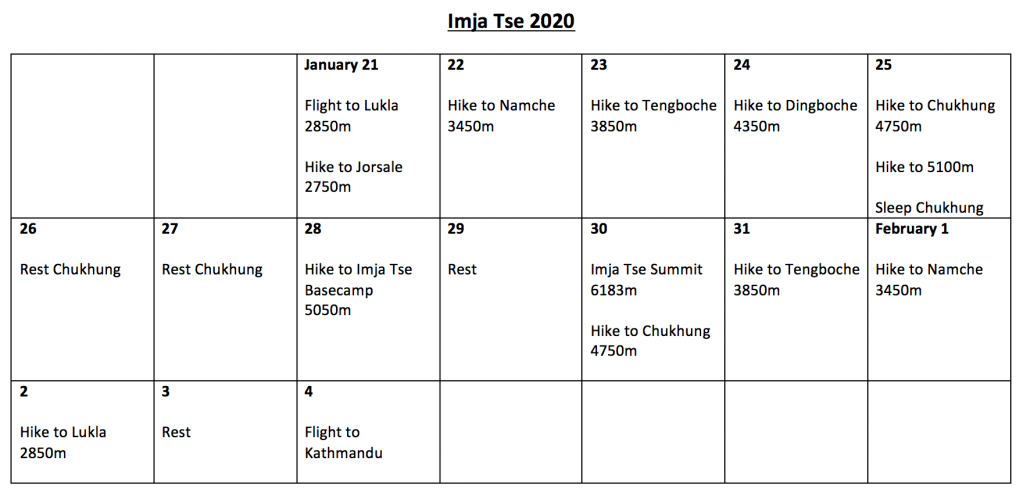 Imja Tse 2020

|  |  | January 21 Flight to Lukla 2850m Hike to Jorsale 2750m | 22 Hike to Namche 3450m | 23 Hike to Tengboche 3850m | 24 Hike to Dingboche 4350m | 25 Hike to Chukhung 4750m Hike to 5100m Sleep Chukhung |
|---|---|---|---|---|---|---|
| 26 Rest Chukhung | 27 Rest Chukhung | 28 Hike to Imja Tse Basecamp 5050m | 29 Rest | 30 Imja Tse Summit 6183m Hike to Chukhung 4750m | 31 Hike to Tengboche 3850m | February 1 Hike to Namche 3450m |
| 2 Hike to Lukla 2850m | 3 Rest | 4 Flight to Kathmandu |  |  |  |  |